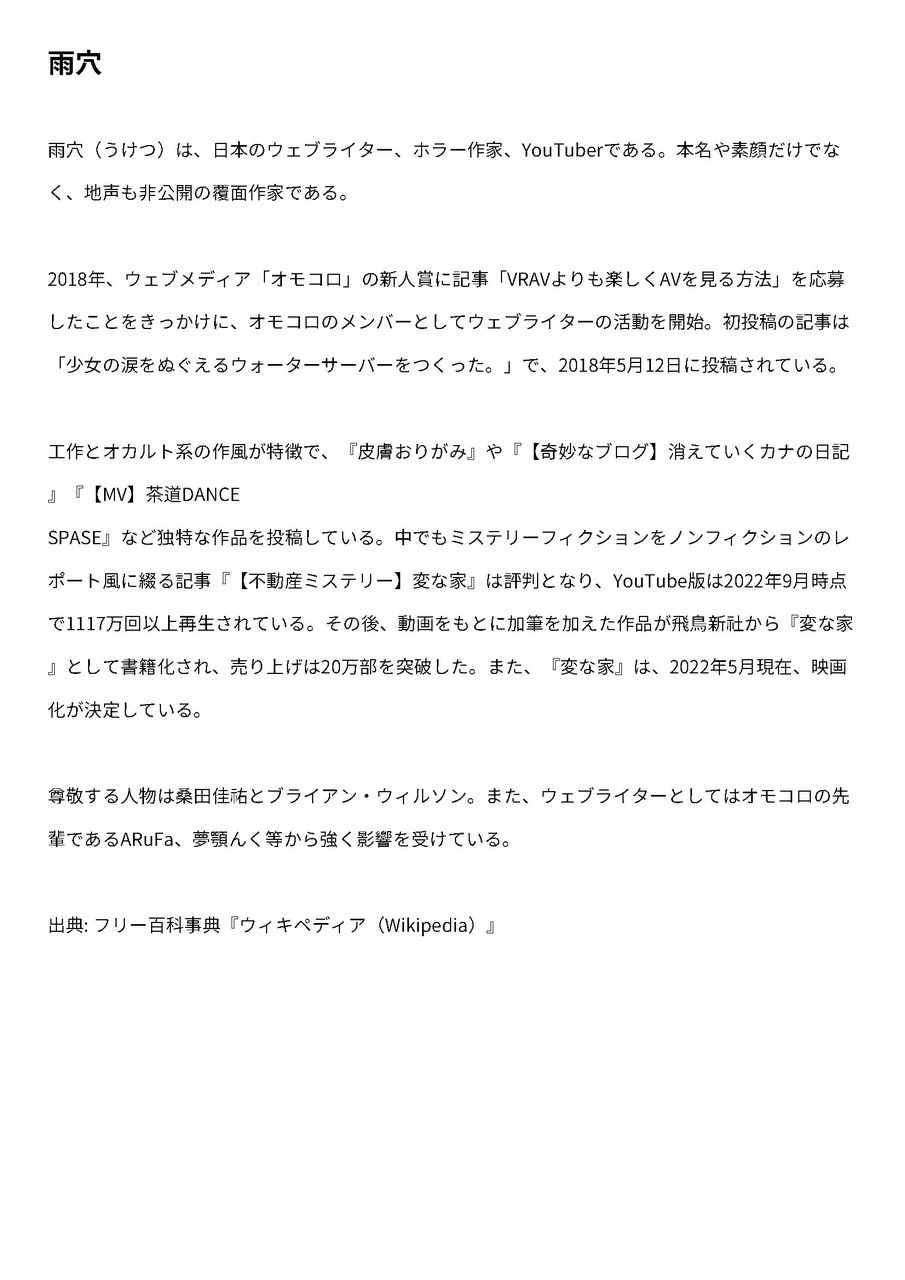 雨穴

雨穴（うけつ）は、日本のウェブライター、ホラー作家、YouTuberである。本名や素顔だけでなく、地声も非公開の覆面作家である。

2018年、ウェブメディア「オモコロ」の新人賞に記事「VRAVよりも楽しくAVを見る方法」を応募したことをきっかけに、オモコロのメンバーとしてウェブライターの活動を開始。初投稿の記事は「少女の涙をぬぐえるウォーターサーバーをつくった。」で、2018年5月12日に投稿されている。

工作とオカルト系の作風が特徴で、『皮膚おりがみ』や『【奇妙なブログ】消えていくカナの日記』『【MV】茶道DANCE
SPASE』など独特な作品を投稿している。中でもミステリーフィクションをノンフィクションのレポート風に綴る記事『【不動産ミステリー】変な家』は評判となり、YouTube版は2022年9月時点で1117万回以上再生されている。その後、動画をもとに加筆を加えた作品が飛鳥新社から『変な家』として書籍化され、売り上げは20万部を突破した。また、『変な家』は、2022年5月現在、映画化が決定している。

尊敬する人物は桑田佳祐とブライアン・ウィルソン。また、ウェブライターとしてはオモコロの先輩であるARuFa、夢顎んく等から強く影響を受けている。

出典: フリー百科事典『ウィキペディア（Wikipedia）』